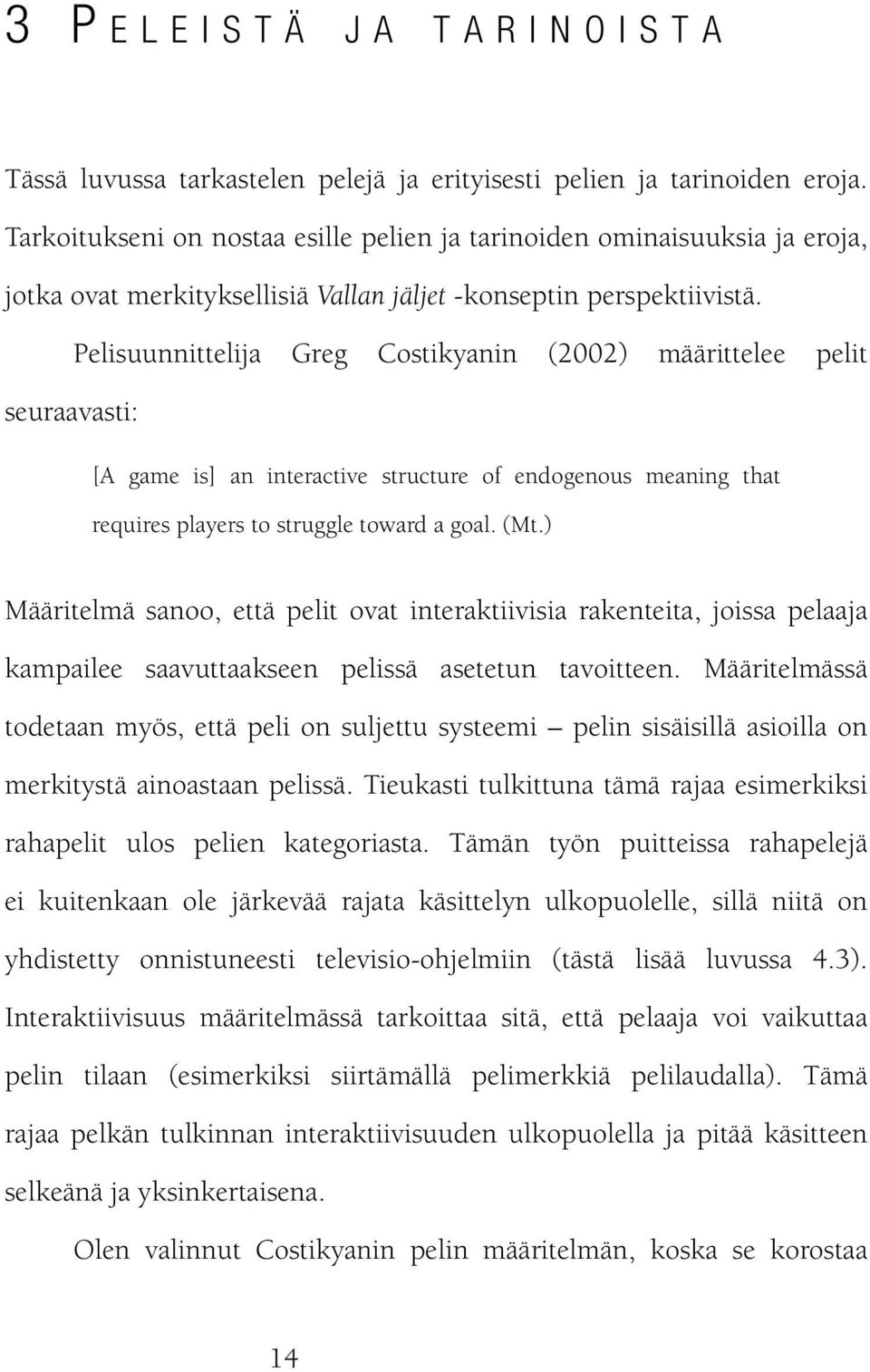 3 PELEISTÄ JA TARINOISTA

Tässä luvussa tarkastelen pelejä ja erityisesti pelien ja tarinoiden eroja. Tarkoitukseni on nostaa esille pelien ja tarinoiden ominaisuuksia ja eroja, jotka ovat merkityksellisiä Vallan jäljet -konseptin perspektiivistä.

Pelisuunnittelija Greg Costikyanin (2002) määrittelee pelit seuraavasti:

[A game is] an interactive structure of endogenous meaning that requires players to struggle toward a goal. (Mt.)

Määritelmä sanoo, että pelit ovat interaktiivisia rakenteita, joissa pelaaja kampailee saavuttaakseen pelissä asetetun tavoitteen. Määritelmässä todetaan myös, että peli on suljettu systeemi – pelin sisäisillä asioilla on merkitystä ainoastaan pelissä. Tieukasti tulkittuna tämä rajaa esimerkiksi rahapelit ulos pelien kategoriasta. Tämän työn puitteissa rahapelejä ei kuitenkaan ole järkevää rajata käsittelyn ulkopuolelle, sillä niitä on yhdistetty onnistuneesti televisio-ohjelmiin (tästä lisää luvussa 4.3). Interaktiivisuus määritelmässä tarkoittaa sitä, että pelaaja voi vaikuttaa pelin tilaan (esimerkiksi siirtämällä pelimerkkiä pelilaudalla). Tämä rajaa pelkän tulkinnan interaktiivisuuden ulkopuolella ja pitää käsitteen selkeänä ja yksinkertaisena.

Olen valinnut Costikyanin pelin määritelmän, koska se korostaa

14